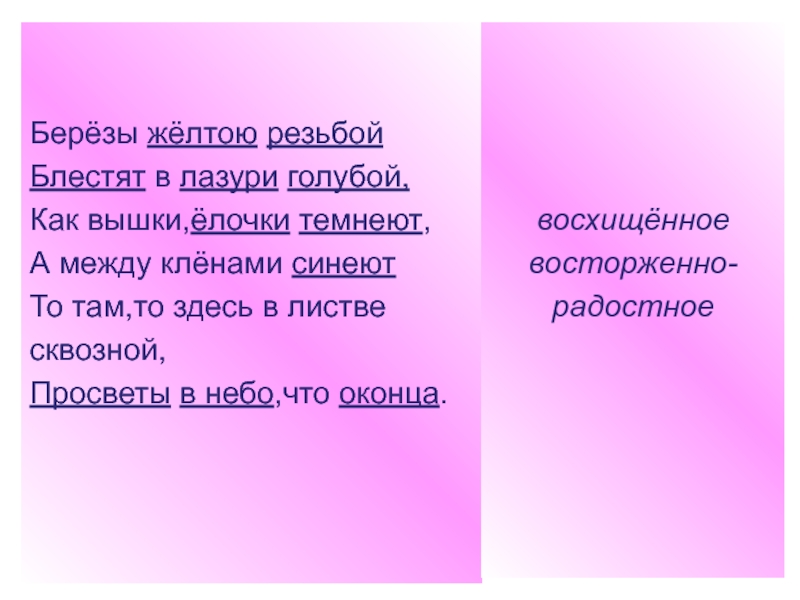 Берёзы жёлтою резьбой
Блестят в лазури голубой,
Как вышки,ёлочки темнеют,
А между клёнами синеют
То там,то здесь в листве сквозной,
Просветы в небо,что оконца.

восхищённое
восторженно-радостное